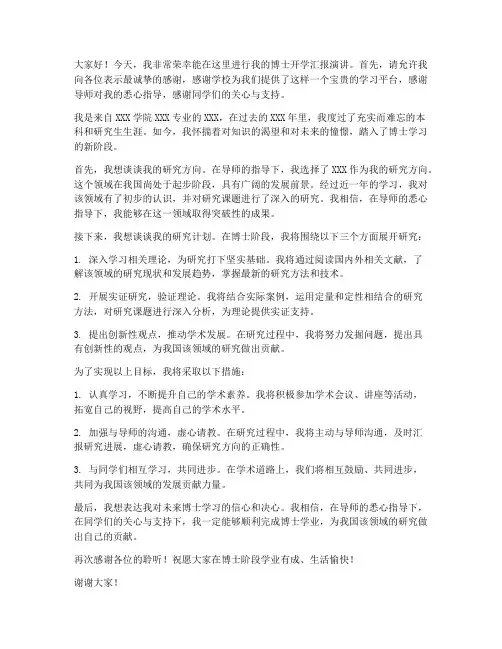 大家好！今天，我非常荣幸能在这里进行我的博士开学汇报演讲。首先，请允许我向各位表示最诚挚的感谢，感谢学校为我们提供了这样一个宝贵的学习平台，感谢导师对我的悉心指导，感谢同学们的关心与支持。

我是来自 XXX 学院 XXX 专业的 XXX，在过去的 XXX 年里，我度过了充实而难忘的本科和研究生生涯。如今，我怀揣着对知识的渴望和对未来的憧憬，踏入了博士学习的新阶段。

首先，我想谈谈我的研究方向。在导师的指导下，我选择了 XXX 作为我的研究方向。这个领域在我国尚处于起步阶段，具有广阔的发展前景。经过近一年的学习，我对该领域有了初步的认识，并对研究课题进行了深入的研究。我相信，在导师的悉心指导下，我能够在这一领域取得突破性的成果。

接下来，我想谈谈我的研究计划。在博士阶段，我将围绕以下三个方面展开研究：

1. 深入学习相关理论，为研究打下坚实基础。我将通过阅读国内外相关文献，了解该领域的研究现状和发展趋势，掌握最新的研究方法和技术。

2. 开展实证研究，验证理论。我将结合实际案例，运用定量和定性相结合的研究方法，对研究课题进行深入分析，为理论提供实证支持。

3. 提出创新性观点，推动学术发展。在研究过程中，我将努力发掘问题，提出具有创新性的观点，为我国该领域的研究做出贡献。

为了实现以上目标，我将采取以下措施：

1. 认真学习，不断提升自己的学术素养。我将积极参加学术会议、讲座等活动，拓宽自己的视野，提高自己的学术水平。

2. 加强与导师的沟通，虚心请教。在研究过程中，我将主动与导师沟通，及时汇报研究进展，虚心请教，确保研究方向的正确性。

3. 与同学们相互学习，共同进步。在学术道路上，我们将相互鼓励、共同进步，共同为我国该领域的发展贡献力量。

最后，我想表达我对未来博士学习的信心和决心。我相信，在导师的悉心指导下，在同学们的关心与支持下，我一定能够顺利完成博士学业，为我国该领域的研究做出自己的贡献。

再次感谢各位的聆听！祝愿大家在博士阶段学业有成、生活愉快！

谢谢大家！